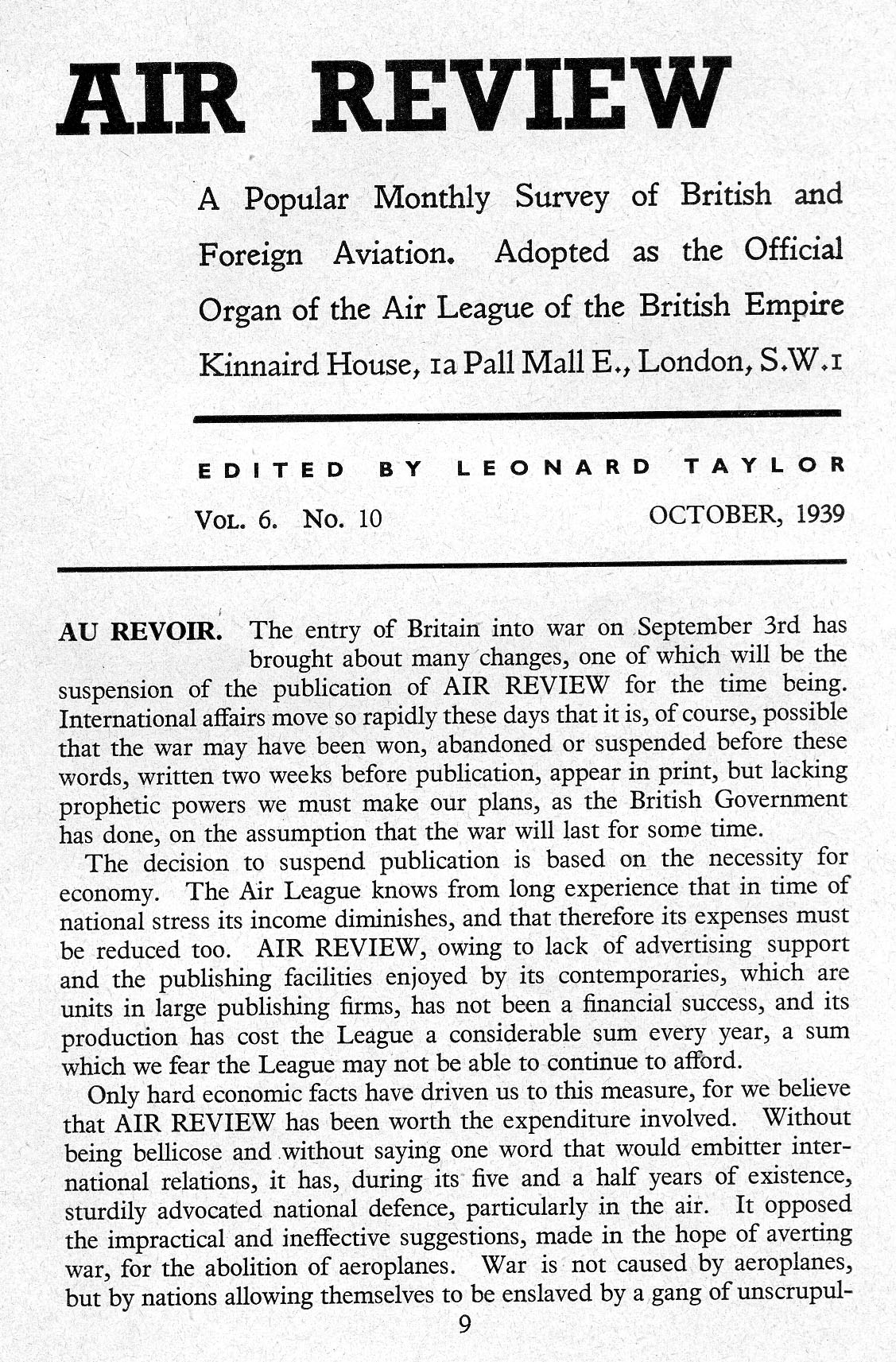 AIR REVIEW

A Popular Monthly Survey of British and Foreign Aviation. Adopted as the Official Organ of the Air League of the British Empire Kinnaird House, 1a Pall Mall E., London, S.W.1

EDITED BY LEONARD TAYLOR

VOL. 6. No. 10 OCTOBER, 1939

AU REVOIR. The entry of Britain into war on September 3rd has brought about many changes, one of which will be the suspension of the publication of AIR REVIEW for the time being. International affairs move so rapidly these days that it is, of course, possible that the war may have been won, abandoned or suspended before these words, written two weeks before publication, appear in print, but lacking prophetic powers we must make our plans, as the British Government has done, on the assumption that the war will last for some time.

The decision to suspend publication is based on the necessity for economy. The Air League knows from long experience that in time of national stress its income diminishes, and that therefore its expenses must be reduced too. AIR REVIEW, owing to lack of advertising support and the publishing facilities enjoyed by its contemporaries, which are units in large publishing firms, has not been a financial success, and its production has cost the League a considerable sum every year, a sum which we fear the League may not be able to continue to afford.

Only hard economic facts have driven us to this measure, for we believe that AIR REVIEW has been worth the expenditure involved. Without being bellicose and without saying one word that would embitter international relations, it has, during its five and a half years of existence, sturdily advocated national defence, particularly in the air. It opposed the impractical and ineffective suggestions, made in the hope of averting war, for the abolition of aeroplanes. War is not caused by aeroplanes, but by nations allowing themselves to be enslaved by a gang of unscrupul-

9